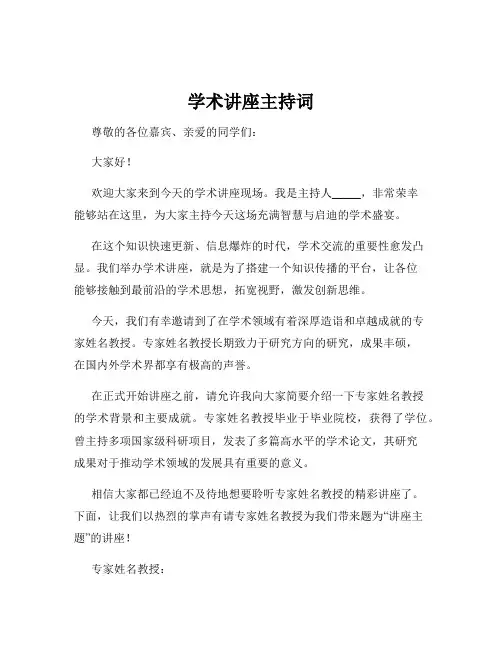 学术讲座主持词

尊敬的各位嘉宾、亲爱的同学们：

大家好！

欢迎大家来到今天的学术讲座现场。我是主持人_____，非常荣幸能够站在这里，为大家主持今天这场充满智慧与启迪的学术盛宴。

在这个知识快速更新、信息爆炸的时代，学术交流的重要性愈发凸显。我们举办学术讲座，就是为了搭建一个知识传播的平台，让各位能够接触到最前沿的学术思想，拓宽视野，激发创新思维。

今天，我们有幸邀请到了在学术领域有着深厚造诣和卓越成就的专家姓名教授。专家姓名教授长期致力于研究方向的研究，成果丰硕，在国内外学术界都享有极高的声誉。

在正式开始讲座之前，请允许我向大家简要介绍一下专家姓名教授的学术背景和主要成就。专家姓名教授毕业于毕业院校，获得了学位。曾主持多项国家级科研项目，发表了多篇高水平的学术论文，其研究成果对于推动学术领域的发展具有重要的意义。

相信大家都已经迫不及待地想要聆听专家姓名教授的精彩讲座了。下面，让我们以热烈的掌声有请专家姓名教授为我们带来题为“讲座主题”的讲座！

专家姓名教授：